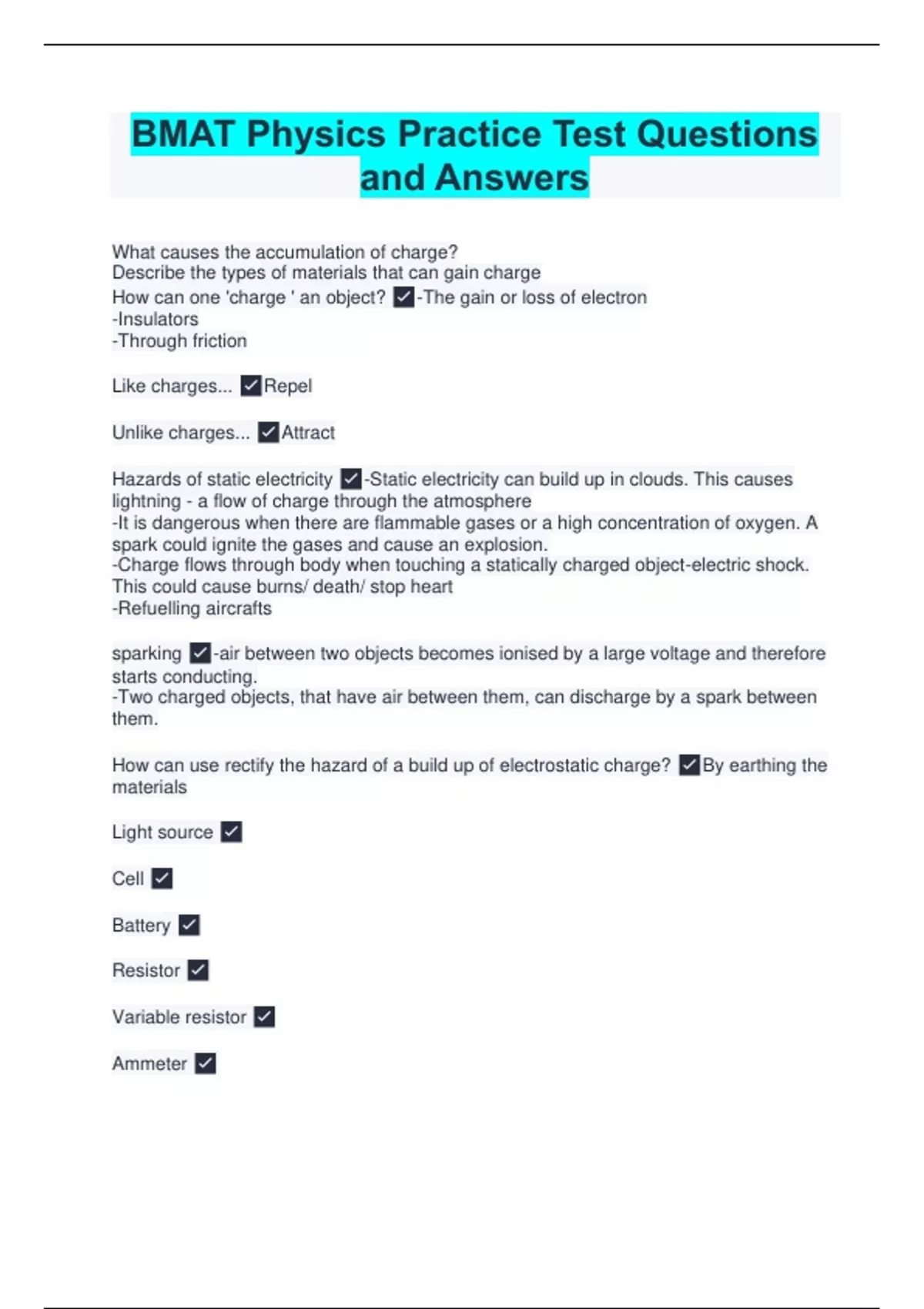 BMAT Physics Practice Test Questions and Answers

What causes the accumulation of charge?
Describe the types of materials that can gain charge
How can one 'charge ' an object? ✓-The gain or loss of electron
-Insulators
-Through friction

Like charges... ✓Repel

Unlike charges... ✓Attract

Hazards of static electricity ✓-Static electricity can build up in clouds. This causes lightning - a flow of charge through the atmosphere
-It is dangerous when there are flammable gases or a high concentration of oxygen. A spark could ignite the gases and cause an explosion.
-Charge flows through body when touching a statically charged object-electric shock. This could cause burns/ death/ stop heart
-Refuelling aircrafts

sparking ✓-air between two objects becomes ionised by a large voltage and therefore starts conducting.
-Two charged objects, that have air between them, can discharge by a spark between them.

How can use rectify the hazard of a build up of electrostatic charge? ✓By earthing the materials

Light source ✓

Cell ✓

Battery ✓

Resistor ✓

Variable resistor ✓

Ammeter ✓